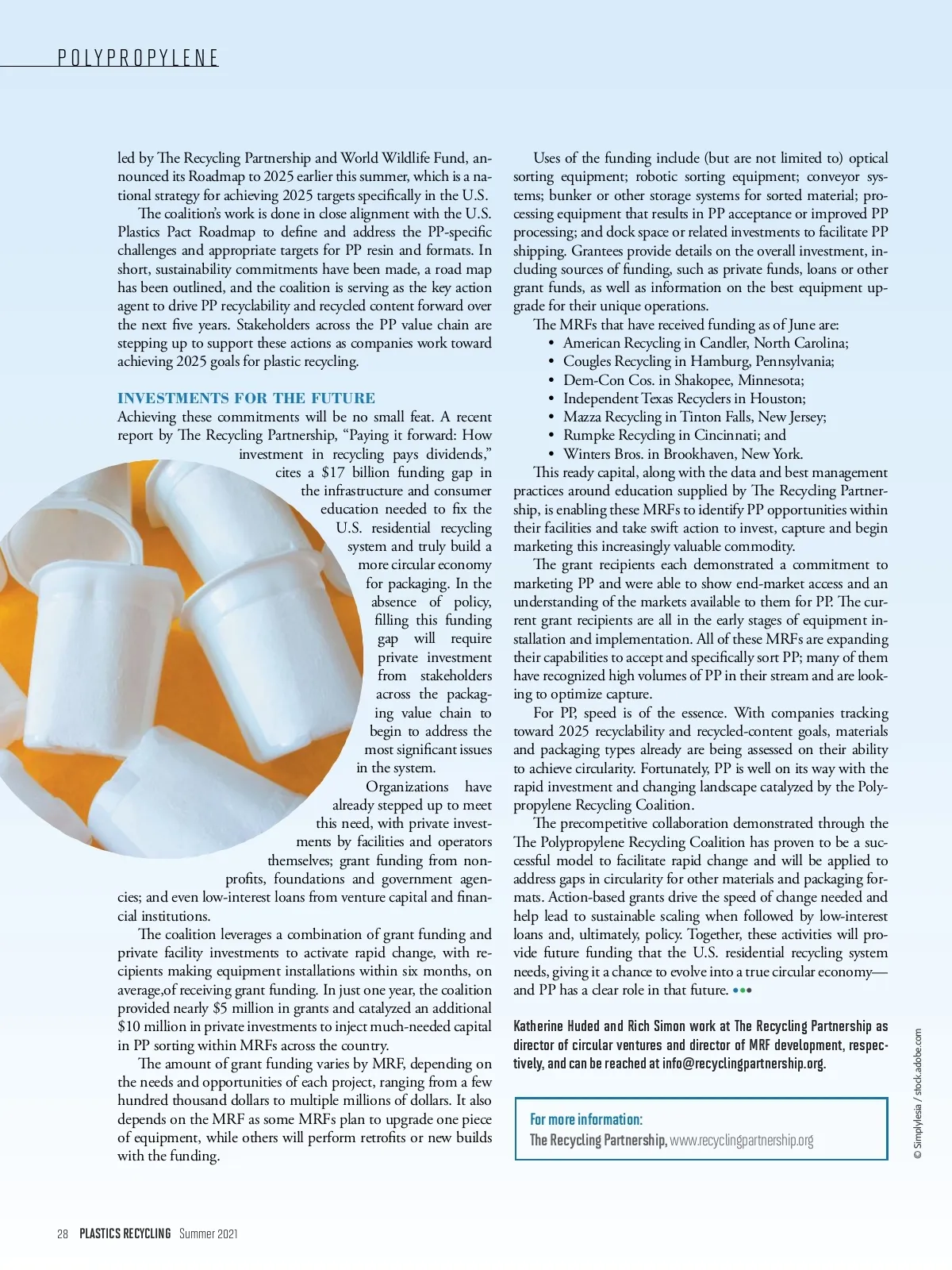 POLYPROPYLENE

led by The Recycling Partnership and World Wildlife Fund, announced its Roadmap to 2025 earlier this summer, which is a national strategy for achieving 2025 targets specifically in the U.S.

The coalition's work is done in close alignment with the U.S. Plastics Pact Roadmap to define and address the PP-specific challenges and appropriate targets for PP resin and formats. In short, sustainability commitments have been made, a road map has been outlined, and the coalition is serving as the key action agent to drive PP recyclability and recycled content forward over the next five years. Stakeholders across the PP value chain are stepping up to support these actions as companies work toward achieving 2025 goals for plastic recycling.

INVESTMENTS FOR THE FUTURE

Achieving these commitments will be no small feat. A recent report by The Recycling Partnership, "Paying it forward: How investment in recycling pays dividends," cites a $17 billion funding gap in the infrastructure and consumer education needed to fix the U.S. residential recycling system and truly build a more circular economy for packaging. In the absence of policy, filling this funding gap will require private investment from stakeholders across the packaging value chain to begin to address the most significant issues in the system.

Organizations have already stepped up to meet this need, with private investments by facilities and operators themselves; grant funding from nonprofits, foundations and government agencies; and even low-interest loans from venture capital and financial institutions.

The coalition leverages a combination of grant funding and private facility investments to activate rapid change, with recipients making equipment installations within six months, on average,of receiving grant funding. In just one year, the coalition provided nearly $5 million in grants and catalyzed an additional $10 million in private investments to inject much-needed capital in PP sorting within MRFs across the country.

The amount of grant funding varies by MRF, depending on the needs and opportunities of each project, ranging from a few hundred thousand dollars to multiple millions of dollars. It also depends on the MRF as some MRFs plan to upgrade one piece of equipment, while others will perform retrofits or new builds with the funding.

Uses of the funding include (but are not limited to) optical sorting equipment; robotic sorting equipment; conveyor systems; bunker or other storage systems for sorted material; processing equipment that results in PP acceptance or improved PP processing; and dock space or related investments to facilitate PP shipping. Grantees provide details on the overall investment, including sources of funding, such as private funds, loans or other grant funds, as well as information on the best equipment upgrade for their unique operations.

The MRFs that have received funding as of June are:
• American Recycling in Candler, North Carolina;
• Cougles Recycling in Hamburg, Pennsylvania;
• Dem-Con Cos. in Shakopee, Minnesota;
• Independent Texas Recyclers in Houston;
• Mazza Recycling in Tinton Falls, New Jersey;
• Rumpke Recycling in Cincinnati; and
• Winters Bros. in Brookhaven, New York.

This ready capital, along with the data and best management practices around education supplied by The Recycling Partnership, is enabling these MRFs to identify PP opportunities within their facilities and take swift action to invest, capture and begin marketing this increasingly valuable commodity.

The grant recipients each demonstrated a commitment to marketing PP and were able to show end-market access and an understanding of the markets available to them for PP. The current grant recipients are all in the early stages of equipment installation and implementation. All of these MRFs are expanding their capabilities to accept and specifically sort PP; many of them have recognized high volumes of PP in their stream and are looking to optimize capture.

For PP, speed is of the essence. With companies tracking toward 2025 recyclability and recycled-content goals, materials and packaging types already are being assessed on their ability to achieve circularity. Fortunately, PP is well on its way with the rapid investment and changing landscape catalyzed by the Polypropylene Recycling Coalition.

The precompetitive collaboration demonstrated through the The Polypropylene Recycling Coalition has proven to be a successful model to facilitate rapid change and will be applied to address gaps in circularity for other materials and packaging formats. Action-based grants drive the speed of change needed and help lead to sustainable scaling when followed by low-interest loans and, ultimately, policy. Together, these activities will provide future funding that the U.S. residential recycling system needs, giving it a chance to evolve into a true circular economy—and PP has a clear role in that future. •••

Katherine Huded and Rich Simon work at The Recycling Partnership as director of circular ventures and director of MRF development, respectively, and can be reached at info@recyclingpartnership.org.

For more information:
The Recycling Partnership, www.recyclingpartnership.org

© Simplylesia / stock.adobe.com

28 PLASTICS RECYCLING Summer 2021